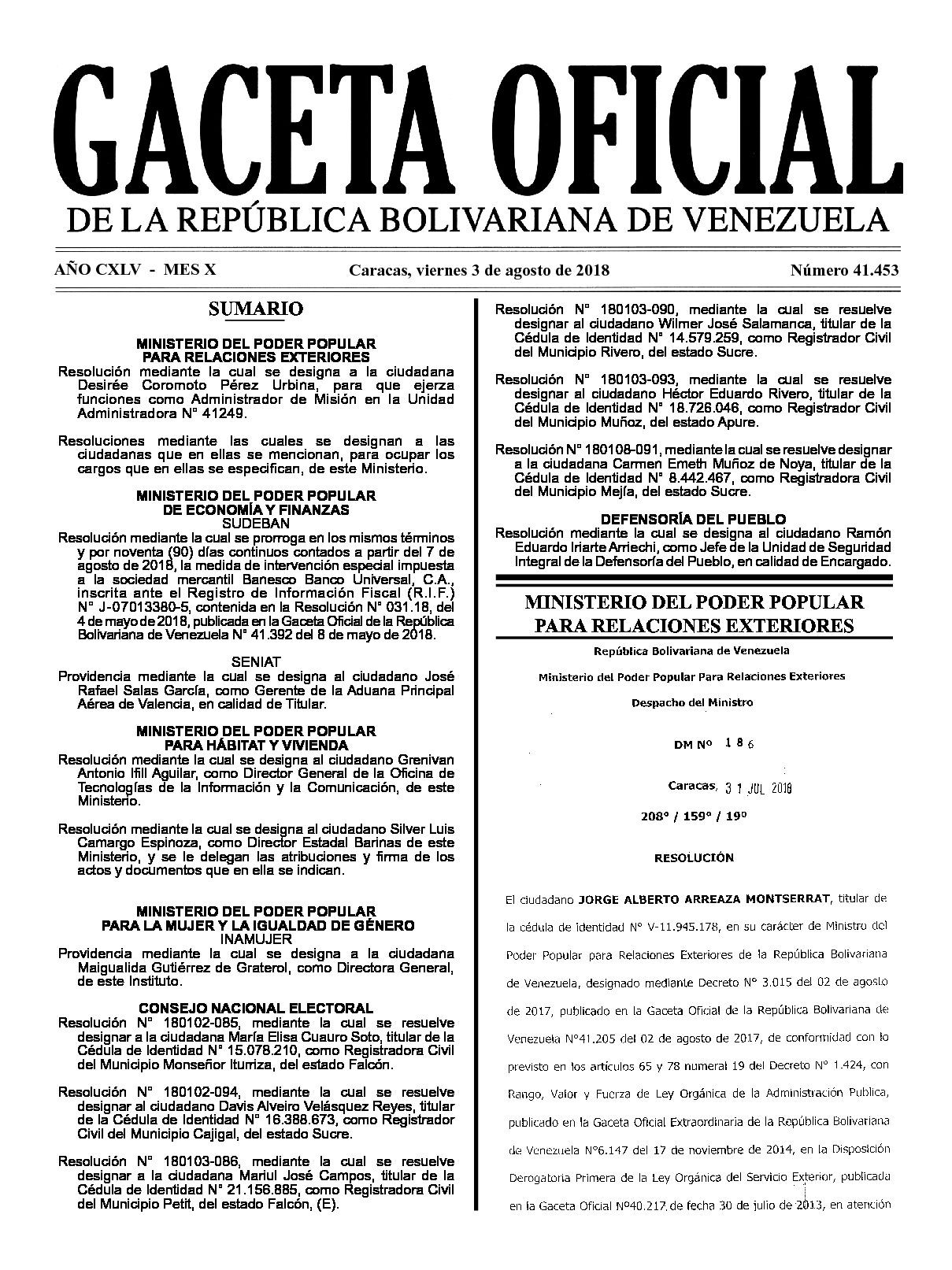 GACETA OFICIAL
DE LA REPÚBLICA BOLIVARIANA DE VENEZUELA

AÑO CXLV - MES X     Caracas, viernes 3 de agosto de 2018     Número 41.453

SUMARIO

MINISTERIO DEL PODER POPULAR
PARA RELACIONES EXTERIORES
Resolución mediante la cual se designa a la ciudadana Desirée Coromoto Pérez Urbina, para que ejerza funciones como Administrador de Misión en la Unidad Administradora N° 41249.

Resoluciones mediante las cuales se designan a las ciudadanas que en ellas se mencionan, para ocupar los cargos que en ellas se especifican, de este Ministerio.

MINISTERIO DEL PODER POPULAR
DE ECONOMÍA Y FINANZAS
SUDEBAN
Resolución mediante la cual se prorroga en los mismos términos y por noventa (90) días continuos contados a partir del 7 de agosto de 2018, la medida de intervención especial impuesta a la sociedad mercantil Banesco Banco Universal, C.A., inscrita ante el Registro de Información Fiscal (R.I.F.) N° J-07013380-5, contenida en la Resolución N° 031.18, del 4 de mayo de 2018, publicada en la Gaceta Oficial de la República Bolivariana de Venezuela N° 41.392 del 8 de mayo de 2018.

SENIAT
Providencia mediante la cual se designa al ciudadano José Rafael Salas García, como Gerente de la Aduana Principal Aérea de Valencia, en calidad de Titular.

MINISTERIO DEL PODER POPULAR
PARA HÁBITAT Y VIVIENDA
Resolución mediante la cual se designa al ciudadano Grenivan Antonio Ifill Aguilar, como Director General de la Oficina de Tecnologías de la Información y la Comunicación, de este Ministerio.

Resolución mediante la cual se designa al ciudadano Silver Luis Camargo Espinoza, como Director Estadal Barinas de este Ministerio, y se le delegan las atribuciones y firma de los actos y documentos que en ella se indican.

MINISTERIO DEL PODER POPULAR
PARA LA MUJER Y LA IGUALDAD DE GÉNERO
INAMUJER
Providencia mediante la cual se designa a la ciudadana Maigualida Gutiérrez de Graterol, como Directora General, de este Instituto.

CONSEJO NACIONAL ELECTORAL
Resolución N° 180102-085, mediante la cual se resuelve designar a la ciudadana María Elisa Cuauro Soto, titular de la Cédula de Identidad N° 15.078.210, como Registradora Civil del Municipio Monseñor Iturriza, del estado Falcón.

Resolución N° 180102-094, mediante la cual se resuelve designar al ciudadano Davis Alveiro Velásquez Reyes, titular de la Cédula de Identidad N° 16.388.673, como Registrador Civil del Municipio Cajigal, del estado Sucre.

Resolución N° 180103-086, mediante la cual se resuelve designar a la ciudadana Mariul José Campos, titular de la Cédula de Identidad N° 21.156.885, como Registradora Civil del Municipio Petit, del estado Falcón, (E).

Resolución N° 180103-090, mediante la cual se resuelve designar al ciudadano Wilmer José Salamanca, titular de la Cédula de Identidad N° 14.579.259, como Registrador Civil del Municipio Rivero, del estado Sucre.

Resolución N° 180103-093, mediante la cual se resuelve designar al ciudadano Héctor Eduardo Rivero, titular de la Cédula de Identidad N° 18.726.046, como Registrador Civil del Municipio Muñoz, del estado Apure.

Resolución N° 180108-091, mediante la cual se resuelve designar a la ciudadana Carmen Emeth Muñoz de Noya, titular de la Cédula de Identidad N° 8.442.467, como Registradora Civil del Municipio Mejía, del estado Sucre.

DEFENSORÍA DEL PUEBLO
Resolución mediante la cual se designa al ciudadano Ramón Eduardo Iriarte Arriechi, como Jefe de la Unidad de Seguridad Integral de la Defensoría del Pueblo, en calidad de Encargado.

MINISTERIO DEL PODER POPULAR
PARA RELACIONES EXTERIORES

República Bolivariana de Venezuela

Ministerio del Poder Popular Para Relaciones Exteriores

Despacho del Ministro

DM Nº 186

Caracas, 31 JUL 2018

208° / 159° / 19°

RESOLUCIÓN

El ciudadano JORGE ALBERTO ARREAZA MONTSERRAT, titular de la cédula de identidad N° V-11.945.178, en su carácter de Ministro del Poder Popular para Relaciones Exteriores de la República Bolivariana de Venezuela, designado mediante Decreto N° 3.015 del 02 de agosto de 2017, publicado en la Gaceta Oficial de la República Bolivariana de Venezuela N°41.205 del 02 de agosto de 2017, de conformidad con lo previsto en los artículos 65 y 78 numeral 19 del Decreto N° 1.424, con Rango, Valor y Fuerza de Ley Orgánica de la Administración Publica, publicado en la Gaceta Oficial Extraordinaria de la República Bolivariana de Venezuela N°6.147 del 17 de noviembre de 2014, en la Disposición Derogatoria Primera de la Ley Orgánica del Servicio Exterior, publicada en la Gaceta Oficial N°40.217 de fecha 30 de julio de 2013, en atención